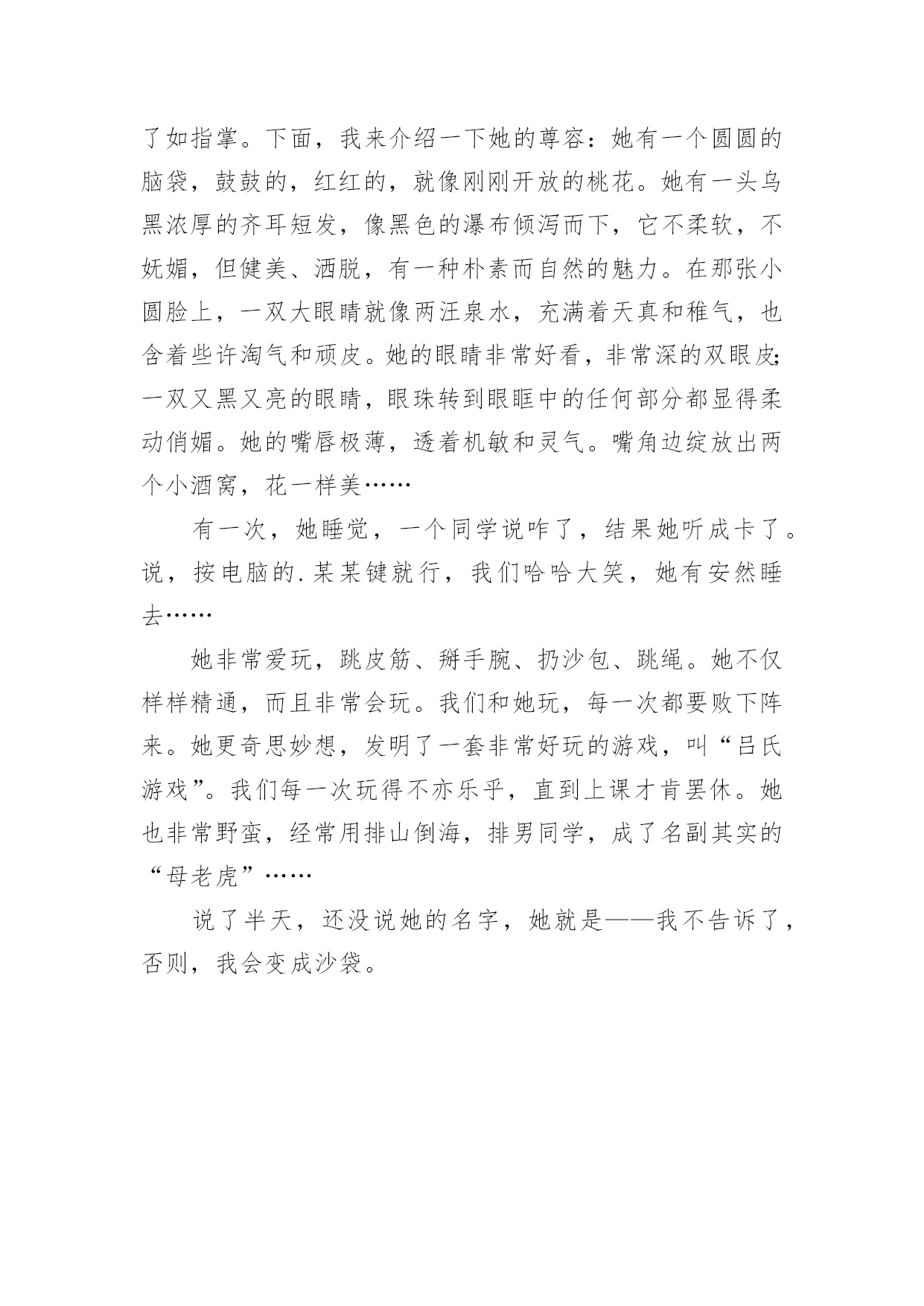 了如指掌。下面，我来介绍一下她的尊容：她有一个圆圆的脑袋，鼓鼓的，红红的，就像刚刚开放的桃花。她有一头乌黑浓厚的齐耳短发，像黑色的瀑布倾泻而下，它不柔软，不妩媚，但健美、洒脱，有一种朴素而自然的魅力。在那张小圆脸上，一双大眼睛就像两汪泉水，充满着天真和稚气，也含着些许淘气和顽皮。她的眼睛非常好看，非常深的双眼皮;一双又黑又亮的眼睛，眼珠转到眼眶中的任何部分都显得柔动俏媚。她的嘴唇极薄，透着机敏和灵气。嘴角边绽放出两个小酒窝，花一样美……

有一次，她睡觉，一个同学说咋了，结果她听成卡了。说，按电脑的.某某键就行，我们哈哈大笑，她有安然睡去……

她非常爱玩，跳皮筋、掰手腕、扔沙包、跳绳。她不仅样样精通，而且非常会玩。我们和她玩，每一次都要败下阵来。她更奇思妙想，发明了一套非常好玩的游戏，叫“吕氏游戏”。我们每一次玩得不亦乐乎，直到上课才肯罢休。她也非常野蛮，经常用排山倒海，排男同学，成了名副其实的“母老虎”……

说了半天，还没说她的名字，她就是——我不告诉了，否则，我会变成沙袋。